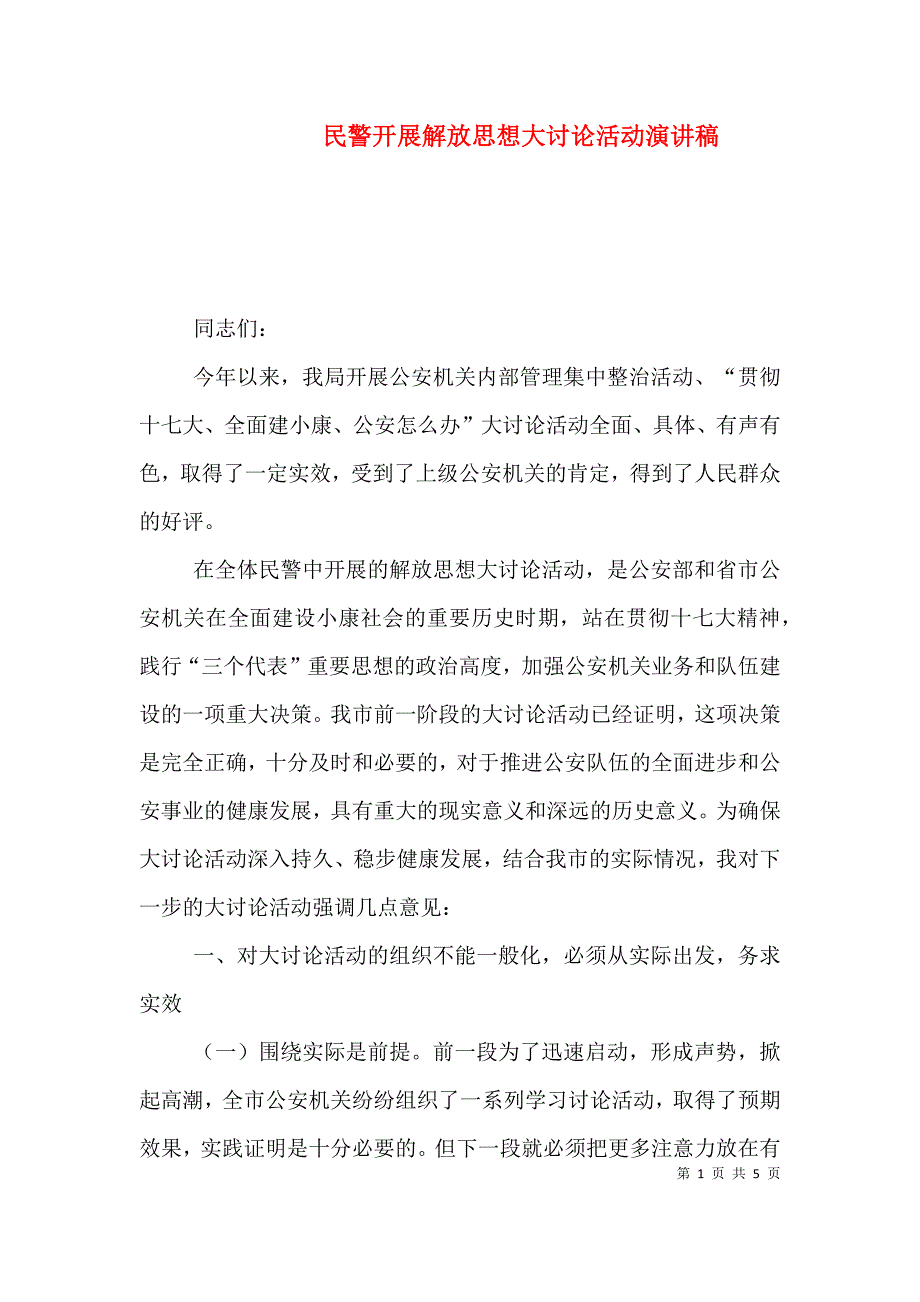 民警开展解放思想大讨论活动演讲稿

同志们：

今年以来，我局开展公安机关内部管理集中整治活动、“贯彻十七大、全面建小康、公安怎么办”大讨论活动全面、具体、有声有色，取得了一定实效，受到了上级公安机关的肯定，得到了人民群众的好评。

在全体民警中开展的解放思想大讨论活动，是公安部和省市公安机关在全面建设小康社会的重要历史时期，站在贯彻十七大精神，践行“三个代表”重要思想的政治高度，加强公安机关业务和队伍建设的一项重大决策。我市前一阶段的大讨论活动已经证明，这项决策是完全正确，十分及时和必要的，对于推进公安队伍的全面进步和公安事业的健康发展，具有重大的现实意义和深远的历史意义。为确保大讨论活动深入持久、稳步健康发展，结合我市的实际情况，我对下一步的大讨论活动强调几点意见：

一、对大讨论活动的组织不能一般化，必须从实际出发，务求实效

（一）围绕实际是前提。前一段为了迅速启动，形成声势，掀起高潮，全市公安机关纷纷组织了一系列学习讨论活动，取得了预期效果，实践证明是十分必要的。但下一段就必须把更多注意力放在有

第 1 页 共 5 页